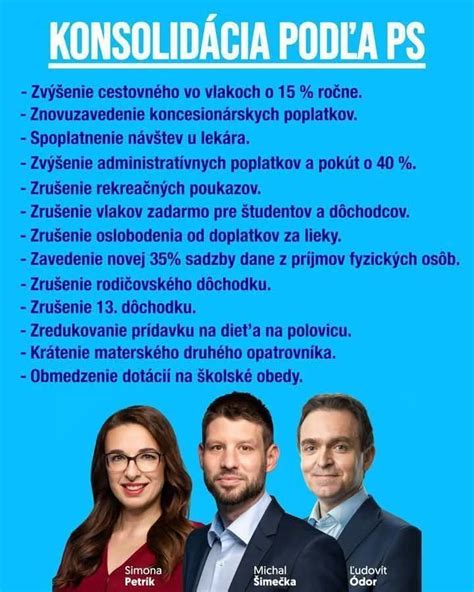 KONSOLIDÁCIA PODĽA PS

- Zvýšenie cestovného vo vlakoch o 15 % ročne.
- Znovuzavedenie koncesionárskych poplatkov.
- Spoplatnenie návštev u lekára.
- Zvýšenie administratívnych poplatkov a pokút o 40 %.
- Zrušenie rekreačných poukazov.
- Zrušenie vlakov zadarmo pre študentov a dôchodcov.
- Zrušenie oslobodenia od doplatkov za lieky.
- Zavedenie novej 35% sadzby dane z príjmov fyzických osôb.
- Zrušenie rodičovského dôchodku.
- Zrušenie 13. dôchodku.
- Zredukovanie prídavku na dieťa na polovicu.
- Krátenie materského druhého opatrovníka.
- Obmedzenie dotácií na školské obedy.

Simona Petrík

Michal Šimečka

Ľudovít Ódor